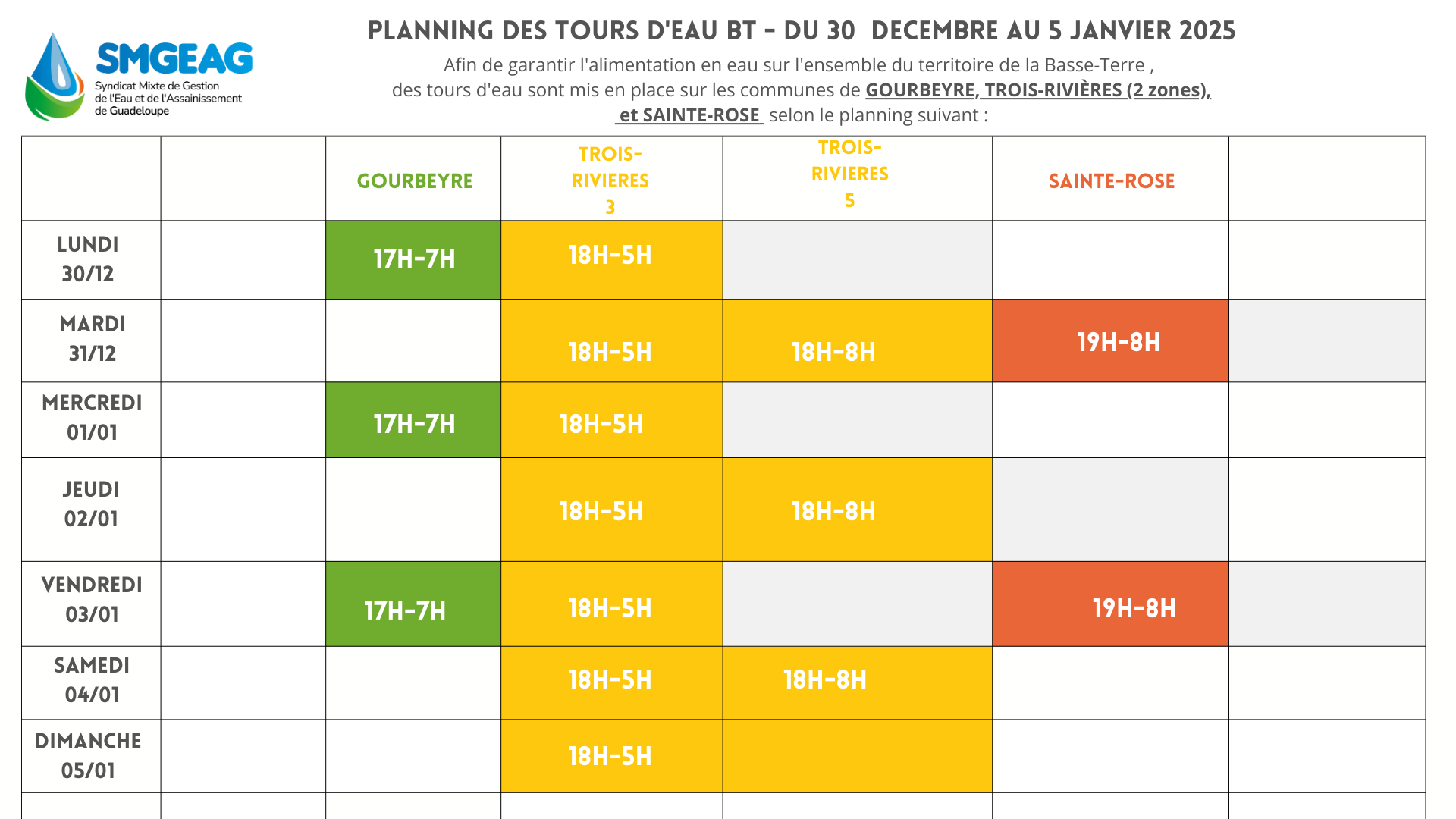 SMGEAG
Syndicat Mixte de Gestion de l'Eau et de l'Assainissement de Guadeloupe

PLANNING DES TOURS D'EAU BT - DU 30 DECEMBRE AU 5 JANVIER 2025

Afin de garantir l'alimentation en eau sur l'ensemble du territoire de la Basse-Terre , des tours d'eau sont mis en place sur les communes de GOURBEYRE, TROIS-RIVIÈRES (2 zones), et SAINTE-ROSE selon le planning suivant :

| | | GOURBEYRE | TROIS-RIVIERES 3 | TROIS-RIVIERES 5 | SAINTE-ROSE | |
|---|---|---|---|---|---|---|
| LUNDI 30/12 | | 17H-7H | 18H-5H | | | |
| MARDI 31/12 | | | 18H-5H | 18H-8H | 19H-8H | |
| MERCREDI 01/01 | | 17H-7H | 18H-5H | | | |
| JEUDI 02/01 | | | 18H-5H | 18H-8H | | |
| VENDREDI 03/01 | | 17H-7H | 18H-5H | | 19H-8H | |
| SAMEDI 04/01 | | | 18H-5H | 18H-8H | | |
| DIMANCHE 05/01 | | | 18H-5H | | | |